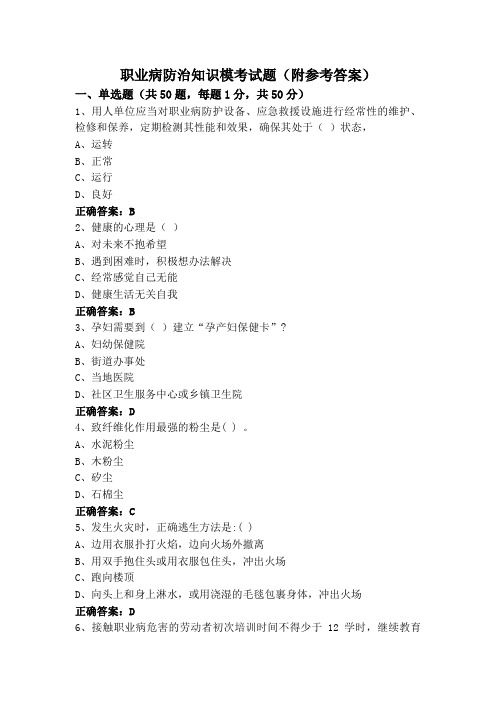 职业病防治知识模考试题（附参考答案）

一、单选题（共50题，每题1分，共50分）

1、用人单位应当对职业病防护设备、应急救援设施进行经常性的维护、检修和保养，定期检测其性能和效果，确保其处于（ ）状态，

A、运转

B、正常

C、运行

D、良好

正确答案：B

2、健康的心理是（ ）

A、对未来不抱希望

B、遇到困难时，积极想办法解决

C、经常感觉自己无能

D、健康生活无关自我

正确答案：B

3、孕妇需要到（ ）建立“孕产妇保健卡”？

A、妇幼保健院

B、街道办事处

C、当地医院

D、社区卫生服务中心或乡镇卫生院

正确答案：D

4、致纤维化作用最强的粉尘是( ) 。

A、水泥粉尘

B、木粉尘

C、矽尘

D、石棉尘

正确答案：C

5、发生火灾时，正确逃生方法是:( )

A、边用衣服扑打火焰，边向火场外撤离

B、用双手抱住头或用衣服包住头，冲出火场

C、跑向楼顶

D、向头上和身上淋水，或用浇湿的毛毯包裹身体，冲出火场

正确答案：D

6、接触职业病危害的劳动者初次培训时间不得少于 12 学时，继续教育